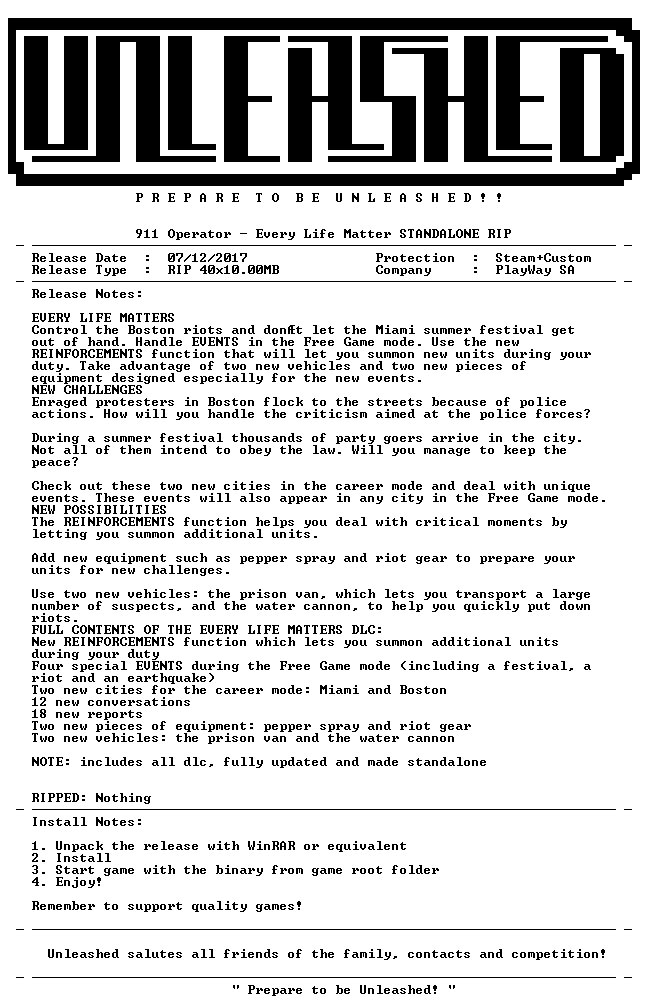 UNLEASHED

P R E P A R E T O B E U N L E A S H E D ! !

911 Operator - Every Life Matter STANDALONE RIP

Release Date : 07/12/2017
Release Type : RIP 40x10.00MB

Protection : Steam+Custom
Company : PlayWay SA

Release Notes:

EVERY LIFE MATTERS
Control the Boston riots and donÆt let the Miami summer festival get out of hand. Handle EVENTS in the Free Game mode. Use the new REINFORCEMENTS function that will let you summon new units during your duty. Take advantage of two new vehicles and two new pieces of equipment designed especially for the new events.
NEW CHALLENGES
Enraged protesters in Boston flock to the streets because of police actions. How will you handle the criticism aimed at the police forces?

During a summer festival thousands of party goers arrive in the city. Not all of them intend to obey the law. Will you manage to keep the peace?

Check out these two new cities in the career mode and deal with unique events. These events will also appear in any city in the Free Game mode.
NEW POSSIBILITIES
The REINFORCEMENTS function helps you deal with critical moments by letting you summon additional units.

Add new equipment such as pepper spray and riot gear to prepare your units for new challenges.

Use two new vehicles: the prison van, which lets you transport a large number of suspects, and the water cannon, to help you quickly put down riots.
FULL CONTENTS OF THE EVERY LIFE MATTERS DLC:
New REINFORCEMENTS function which lets you summon additional units during your duty
Four special EVENTS during the Free Game mode (including a festival, a riot and an earthquake)
Two new cities for the career mode: Miami and Boston
12 new conversations
18 new reports
Two new pieces of equipment: pepper spray and riot gear
Two new vehicles: the prison van and the water cannon

NOTE: includes all dlc, fully updated and made standalone

RIPPED: Nothing

Install Notes:

1. Unpack the release with WinRAR or equivalent
2. Install
3. Start game with the binary from game root folder
4. Enjoy!

Remember to support quality games!

Unleashed salutes all friends of the family, contacts and competition!

" Prepare to be Unleashed! "